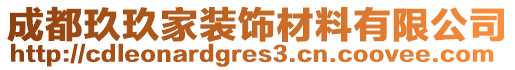 成都玖玖家装饰材料有限公司
http://cdleonardgres3.cn.coovee.com